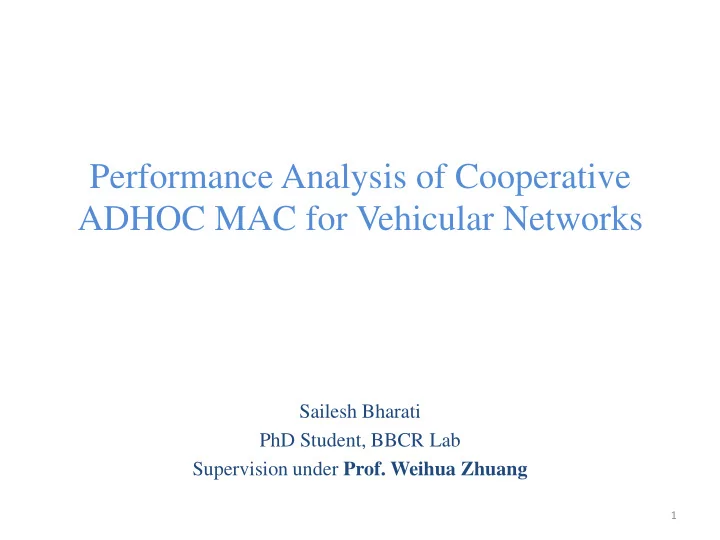 Performance Analysis of Cooperative ADHOC MAC for Vehicular Networks

Sailesh Bharati
PhD Student, BBCR Lab
Supervision under Prof. Weihua Zhuang

1